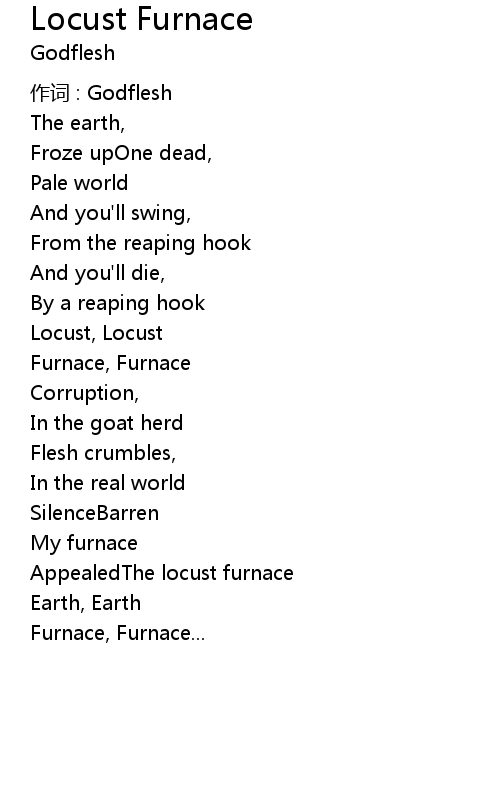 Locust Furnace
Godflesh

作词 : Godflesh
The earth,
Froze upOne dead,
Pale world
And you'll swing,
From the reaping hook
And you'll die,
By a reaping hook
Locust, Locust
Furnace, Furnace
Corruption,
In the goat herd
Flesh crumbles,
In the real world
SilenceBarren
My furnace
AppealedThe locust furnace
Earth, Earth
Furnace, Furnace...